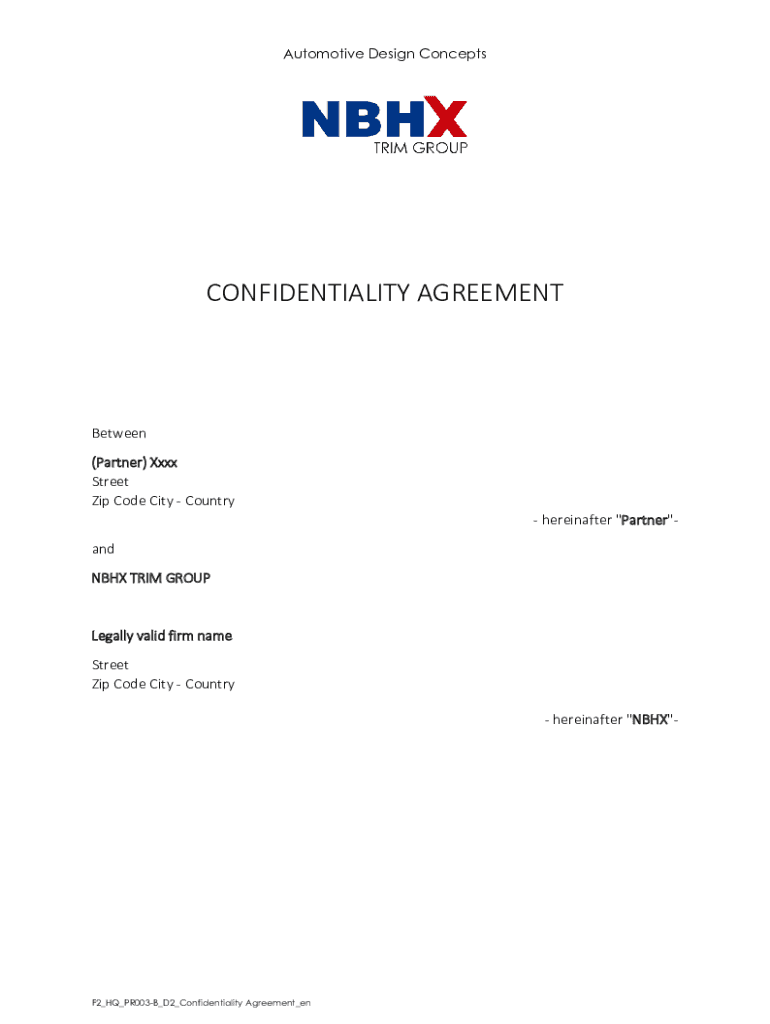 Automotive Design Concepts

NBHX
TRIM GROUP

CONFIDENTIALITY AGREEMENT

Between

(Partner) Xxxx
Street
Zip Code City - Country

- hereinafter "Partner"-

and

NBHX TRIM GROUP

Legally valid firm name

Street
Zip Code City - Country

- hereinafter "NBHX"-

F2_HQ_PR003-B_D2_Confidentiality Agreement_en